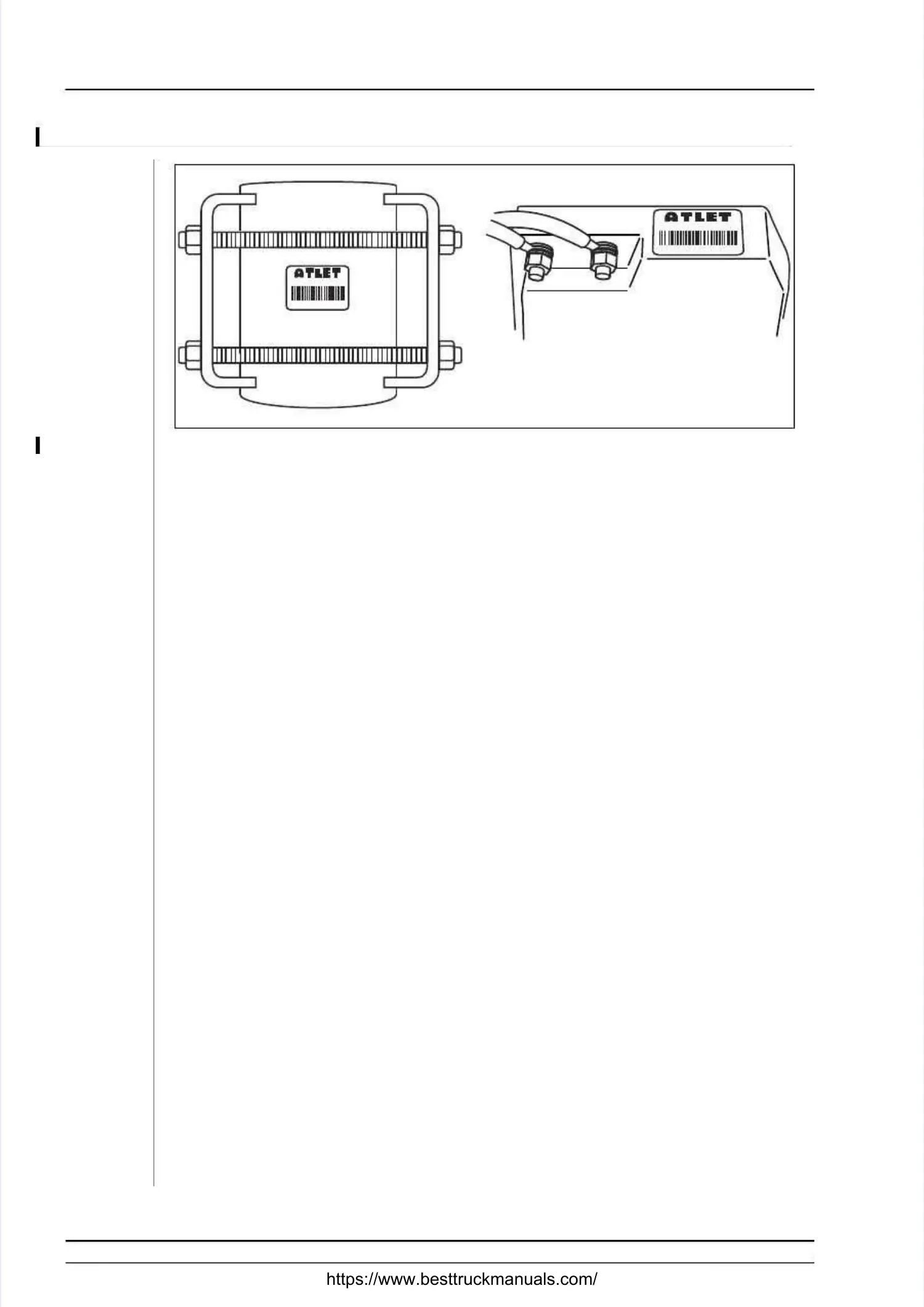 ATLET

ATLET

https://www.besttruckmanuals.com/